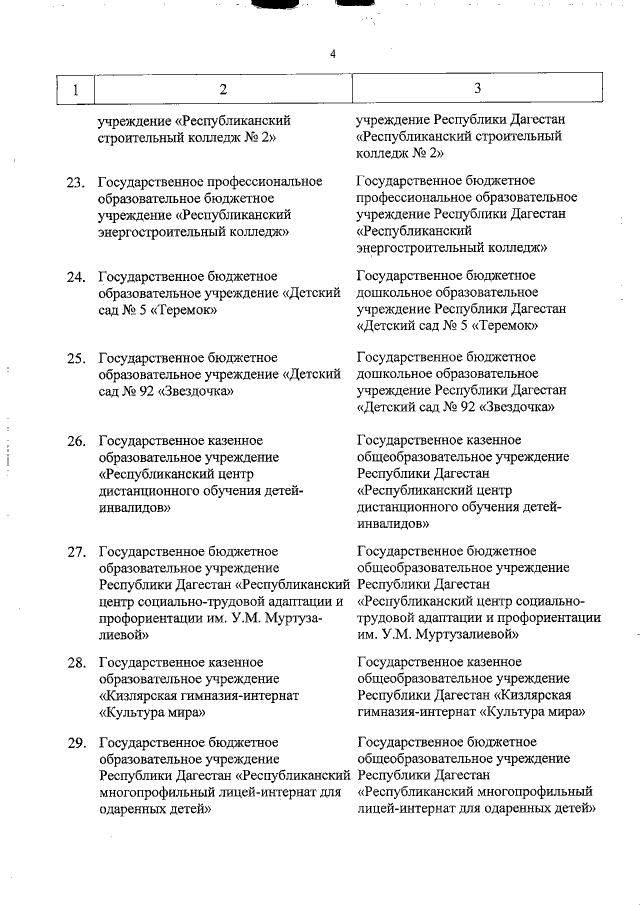 4

| 1 | 2 | 3 |
|---|---|---|
| | учреждение «Республиканский строительный колледж № 2» | учреждение Республики Дагестан «Республиканский строительный колледж № 2» |
| 23. | Государственное профессиональное образовательное бюджетное учреждение «Республиканский энергостроительный колледж» | Государственное бюджетное профессиональное образовательное учреждение Республики Дагестан «Республиканский энергостроительный колледж» |
| 24. | Государственное бюджетное образовательное учреждение «Детский сад № 5 «Теремок» | Государственное бюджетное дошкольное образовательное учреждение Республики Дагестан «Детский сад № 5 «Теремок» |
| 25. | Государственное бюджетное образовательное учреждение «Детский сад № 92 «Звездочка» | Государственное бюджетное дошкольное образовательное учреждение Республики Дагестан «Детский сад № 92 «Звездочка» |
| 26. | Государственное казенное образовательное учреждение «Республиканский центр дистанционного обучения детей-инвалидов» | Государственное казенное общеобразовательное учреждение Республики Дагестан «Республиканский центр дистанционного обучения детей-инвалидов» |
| 27. | Государственное бюджетное образовательное учреждение Республики Дагестан «Республиканский центр социально-трудовой адаптации и профориентации им. У.М. Муртузалиевой» | Государственное бюджетное общеобразовательное учреждение Республики Дагестан «Республиканский центр социально-трудовой адаптации и профориентации им. У.М. Муртузалиевой» |
| 28. | Государственное казенное образовательное учреждение «Кизлярская гимназия-интернат «Культура мира» | Государственное казенное общеобразовательное учреждение Республики Дагестан «Кизлярская гимназия-интернат «Культура мира» |
| 29. | Государственное бюджетное образовательное учреждение Республики Дагестан «Республиканский многопрофильный лицей-интернат для одаренных детей» | Государственное бюджетное общеобразовательное учреждение Республики Дагестан «Республиканский многопрофильный лицей-интернат для одаренных детей» |